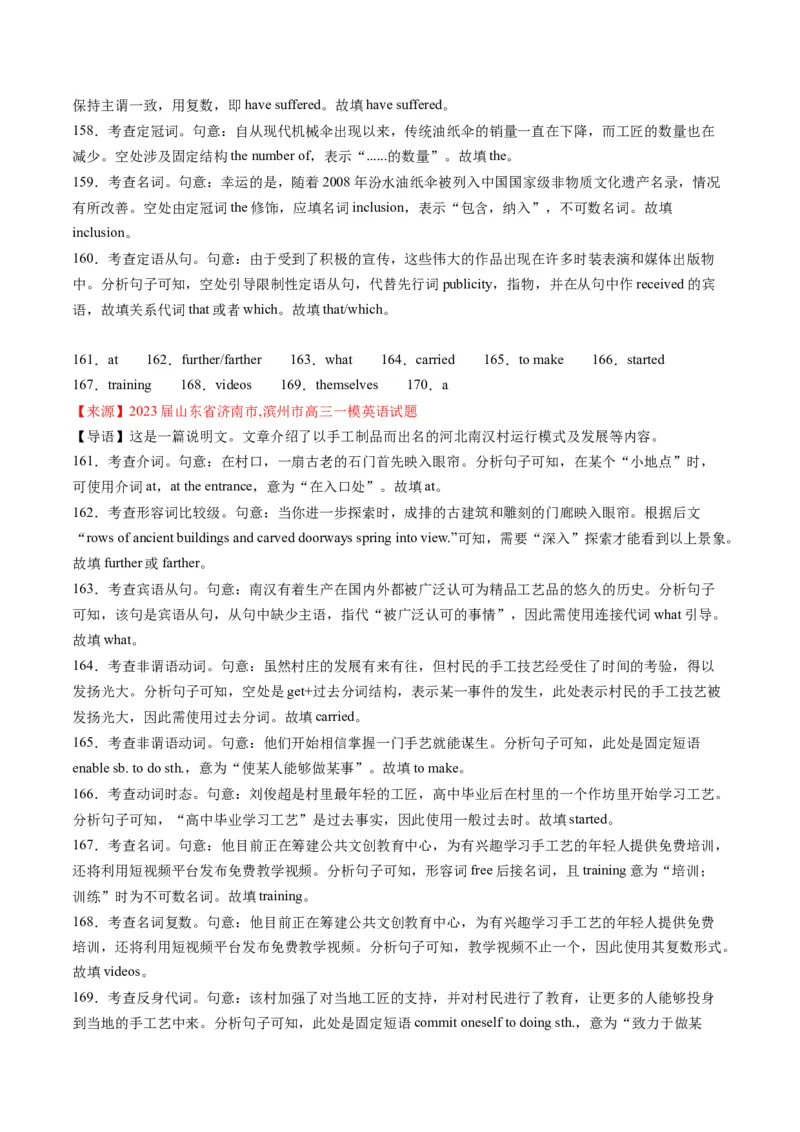 保持主谓一致，用复数，即 have suffered。故填 have suffered。

158．考查定冠词。句意：自从现代机械伞出现以来，传统油纸伞的销量一直在下降，而工匠的数量也在减少。空处涉及固定结构 the number of，表示“......的数量”。故填 the。

159．考查名词。句意：幸运的是，随着 2008 年汾水油纸伞被列入中国国家级非物质文化遗产名录，情况有所改善。空处由定冠词 the 修饰，应填名词 inclusion，表示“包含，纳入”，不可数名词。故填 inclusion。

160．考查定语从句。句意：由于受到了积极的宣传，这些伟大的作品出现在许多时装表演和媒体出版物中。分析句子可知，空处引导限制性定语从句，代替先行词 publicity，指物，并在从句中作 received 的宾语，故填关系代词 that 或者 which。故填 that/which。

161．at　162．further/farther　163．what　164．carried　165．to make　166．started
167．training　168．videos　169．themselves　170．a

【来源】2023 届山东省济南市,滨州市高三一模英语试题

【导语】这是一篇说明文。文章介绍了以手工制品而出名的河北南汉村运行模式及发展等内容。

161．考查介词。句意：在村口，一扇古老的石门首先映入眼帘。分析句子可知，在某个“小地点”时，可使用介词 at，at the entrance，意为“在入口处”。故填 at。

162．考查形容词比较级。句意：当你进一步探索时，成排的古建筑和雕刻的门廊映入眼帘。根据后文“rows of ancient buildings and carved doorways spring into view.”可知，需要“深入”探索才能看到以上景象。故填 further 或 farther。

163．考查宾语从句。句意：南汉有着生产在国内外都被广泛认可为精品工艺品的悠久的历史。分析句子可知，该句是宾语从句，从句中缺少主语，指代“被广泛认可的事情”，因此需使用连接代词 what 引导。故填 what。

164．考查非谓语动词。句意：虽然村庄的发展有来有往，但村民的手工技艺经受住了时间的考验，得以发扬光大。分析句子可知，空处是 get+过去分词结构，表示某一事件的发生，此处表示村民的手工技艺被发扬光大，因此需使用过去分词。故填 carried。

165．考查非谓语动词。句意：他们开始相信掌握一门手艺就能谋生。分析句子可知，此处是固定短语 enable sb. to do sth.，意为“使某人能够做某事”。故填 to make。

166．考查动词时态。句意：刘俊超是村里最年轻的工匠，高中毕业后在村里的一个作坊里开始学习工艺。分析句子可知，“高中毕业学习工艺”是过去事实，因此使用一般过去时。故填 started。

167．考查名词。句意：他目前正在筹建公共文创教育中心，为有兴趣学习手工艺的年轻人提供免费培训，还将利用短视频平台发布免费教学视频。分析句子可知，形容词 free 后接名词，且 training 意为“培训；训练”时为不可数名词。故填 training。

168．考查名词复数。句意：他目前正在筹建公共文创教育中心，为有兴趣学习手工艺的年轻人提供免费培训，还将利用短视频平台发布免费教学视频。分析句子可知，教学视频不止一个，因此使用其复数形式。故填 videos。

169．考查反身代词。句意：该村加强了对当地工匠的支持，并对村民进行了教育，让更多的人能够投身到当地的手工艺中来。分析句子可知，此处是固定短语 commit oneself to doing sth.，意为“致力于做某